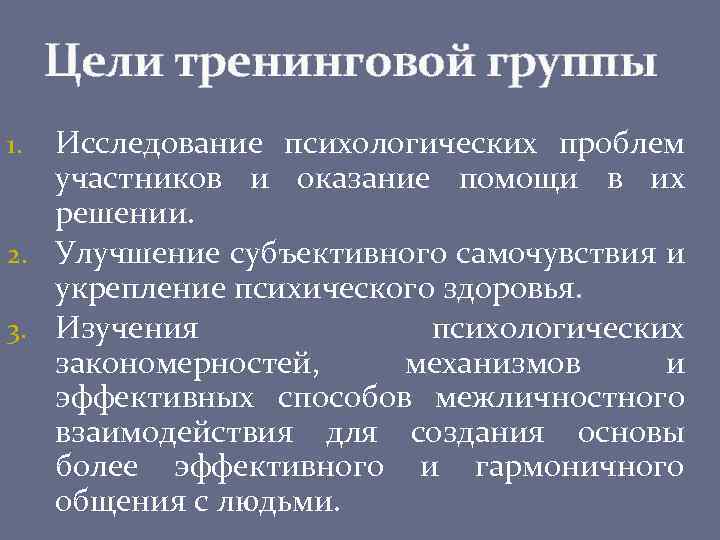 Цели тренинговой группы

1. Исследование психологических проблем участников и оказание помощи в их решении.
2. Улучшение субъективного самочувствия и укрепление психического здоровья.
3. Изучения психологических закономерностей, механизмов и эффективных способов межличностного взаимодействия для создания основы более эффективного и гармоничного общения с людьми.